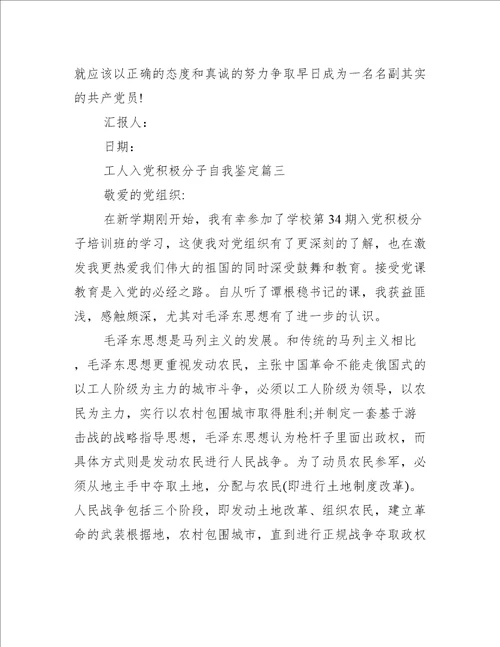 就应该以正确的态度和真诚的努力争取早日成为一名名副其实的共产党员!

汇报人:

日期:

工人入党积极分子自我鉴定篇三

敬爱的党组织:

在新学期刚开始，我有幸参加了学校第34期入党积极分子培训班的学习，这使我对党组织有了更深刻的了解，也在激发我更热爱我们伟大的祖国的同时深受鼓舞和教育。接受党课教育是入党的必经之路。自从听了谭根稳书记的课，我获益匪浅，感触颇深，尤其对毛泽东思想有了进一步的认识。

毛泽东思想是马列主义的发展。和传统的马列主义相比，毛泽东思想更重视发动农民，主张中国革命不能走俄国式的以工人阶级为主力的城市斗争，必须以工人阶级为领导，以农民为主力，实行以农村包围城市取得胜利;并制定一套基于游击战的战略指导思想，毛泽东思想认为枪杆子里面出政权，而具体方式则是发动农民进行人民战争。为了动员农民参军，必须从地主手中夺取土地，分配与农民(即进行土地制度改革)。人民战争包括三个阶段，即发动土地改革、组织农民，建立革命的武装根据地，农村包围城市，直到进行正规战争夺取政权